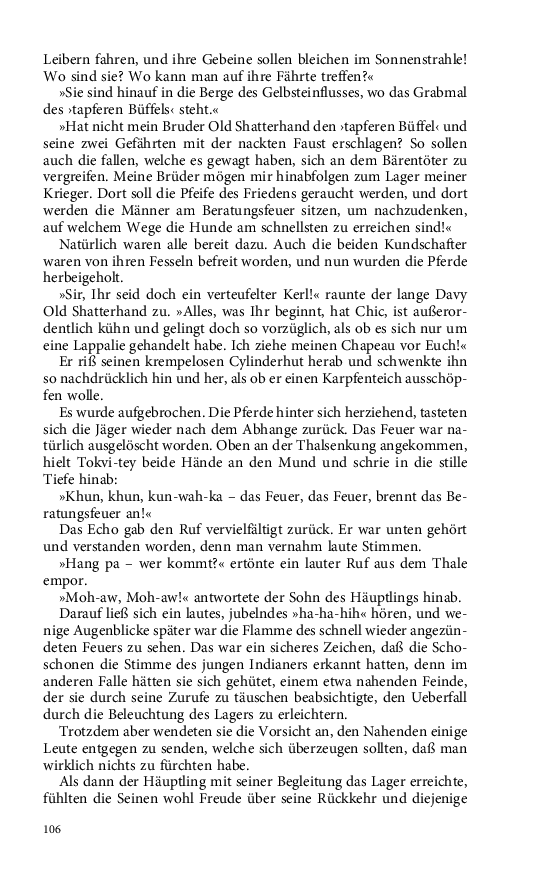 Leibern fahren, und ihre Gebeine sollen bleichen im Sonnenstrahle! Wo sind sie? Wo kann man auf ihre Fährte treffen?«

»Sie sind hinauf in die Berge des Gelbsteinflusses, wo das Grabmal des ›tapferen Büffels‹ steht.«

»Hat nicht mein Bruder Old Shatterhand den ›tapferen Büffel‹ und seine zwei Gefährten mit der nackten Faust erschlagen? So sollen auch die fallen, welche es gewagt haben, sich an dem Bärentöter zu vergreifen. Meine Brüder mögen mir hinabfolgen zum Lager meiner Krieger. Dort soll die Pfeife des Friedens geraucht werden, und dort werden die Männer am Beratungsfeuer sitzen, um nachzudenken, auf welchem Wege die Hunde am schnellsten zu erreichen sind!«

Natürlich waren alle bereit dazu. Auch die beiden Kundschafter waren von ihren Fesseln befreit worden, und nun wurden die Pferde herbeigeholt.

»Sir, Ihr seid doch ein verteufelter Kerl!« raunte der lange Davy Old Shatterhand zu. »Alles, was Ihr beginnt, hat Chic, ist außerordentlich kühn und gelingt doch so vorzüglich, als ob es sich nur um eine Lappalie gehandelt habe. Ich ziehe meinen Chapeau vor Euch!«

Er riß seinen krempelosen Cylinderhut herab und schwenkte ihn so nachdrücklich hin und her, als ob er einen Karpfenteich ausschöpfen wolle.

Es wurde aufgebrochen. Die Pferde hinter sich herziehend, tasteten sich die Jäger wieder nach dem Abhange zurück. Das Feuer war natürlich ausgelöscht worden. Oben an der Thalsenkung angekommen, hielt Tokvi-tey beide Hände an den Mund und schrie in die stille Tiefe hinab:

»Khun, khun, kun-wah-ka – das Feuer, das Feuer, brennt das Beratungsfeuer an!«

Das Echo gab den Ruf vervielfältigt zurück. Er war unten gehört und verstanden worden, denn man vernahm laute Stimmen.

»Hang pa – wer kommt?« ertönte ein lauter Ruf aus dem Thale empor.

»Moh-aw, Moh-aw!« antwortete der Sohn des Häuptlings hinab.

Darauf ließ sich ein lautes, jubelndes »ha-ha-hih« hören, und wenige Augenblicke später war die Flamme des schnell wieder angezündeten Feuers zu sehen. Das war ein sicheres Zeichen, daß die Schoschonen die Stimme des jungen Indianers erkannt hatten, denn im anderen Falle hätten sie sich gehütet, einem etwa nahenden Feinde, der sie durch seine Zurufe zu täuschen beabsichtigte, den Ueberfall durch die Beleuchtung des Lagers zu erleichtern.

Trotzdem aber wendeten sie die Vorsicht an, den Nahenden einige Leute entgegen zu senden, welche sich überzeugen sollten, daß man wirklich nichts zu fürchten habe.

Als dann der Häuptling mit seiner Begleitung das Lager erreichte, fühlten die Seinen wohl Freude über seine Rückkehr und diejenige

106